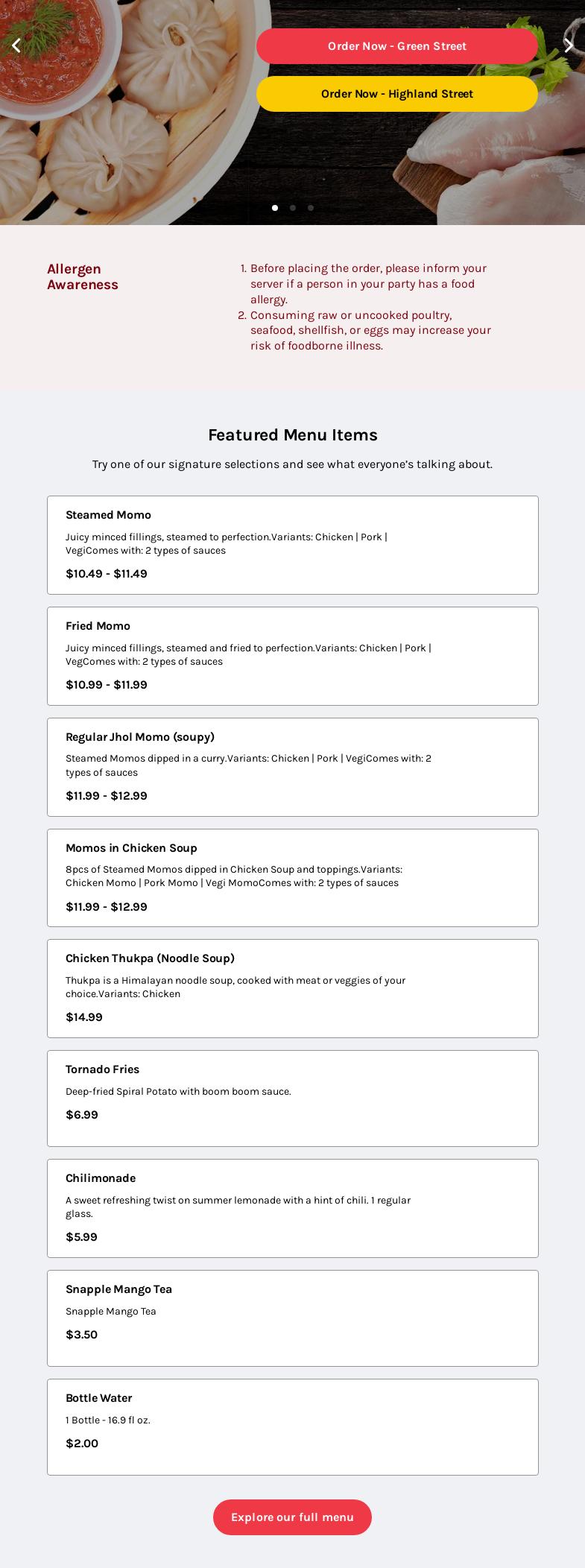 Order Now - Green Street

Order Now - Highland Street

Allergen Awareness

1. Before placing the order, please inform your server if a person in your party has a food allergy.
2. Consuming raw or uncooked poultry, seafood, shellfish, or eggs may increase your risk of foodborne illness.

Featured Menu Items

Try one of our signature selections and see what everyone's talking about.

Steamed Momo

Juicy minced fillings, steamed to perfection.Variants: Chicken | Pork | VegiComes with: 2 types of sauces

$10.49 - $11.49

Fried Momo

Juicy minced fillings, steamed and fried to perfection.Variants: Chicken | Pork | VegComes with: 2 types of sauces

$10.99 - $11.99

Regular Jhol Momo (soupy)

Steamed Momos dipped in a curry.Variants: Chicken | Pork | VegiComes with: 2 types of sauces

$11.99 - $12.99

Momos in Chicken Soup

8pcs of Steamed Momos dipped in Chicken Soup and toppings.Variants: Chicken Momo | Pork Momo | Vegi MomoComes with: 2 types of sauces

$11.99 - $12.99

Chicken Thukpa (Noodle Soup)

Thukpa is a Himalayan noodle soup, cooked with meat or veggies of your choice.Variants: Chicken

$14.99

Tornado Fries

Deep-fried Spiral Potato with boom boom sauce.

$6.99

Chilimonade

A sweet refreshing twist on summer lemonade with a hint of chili. 1 regular glass.

$5.99

Snapple Mango Tea

Snapple Mango Tea

$3.50

Bottle Water

1 Bottle - 16.9 fl oz.

$2.00

Explore our full menu